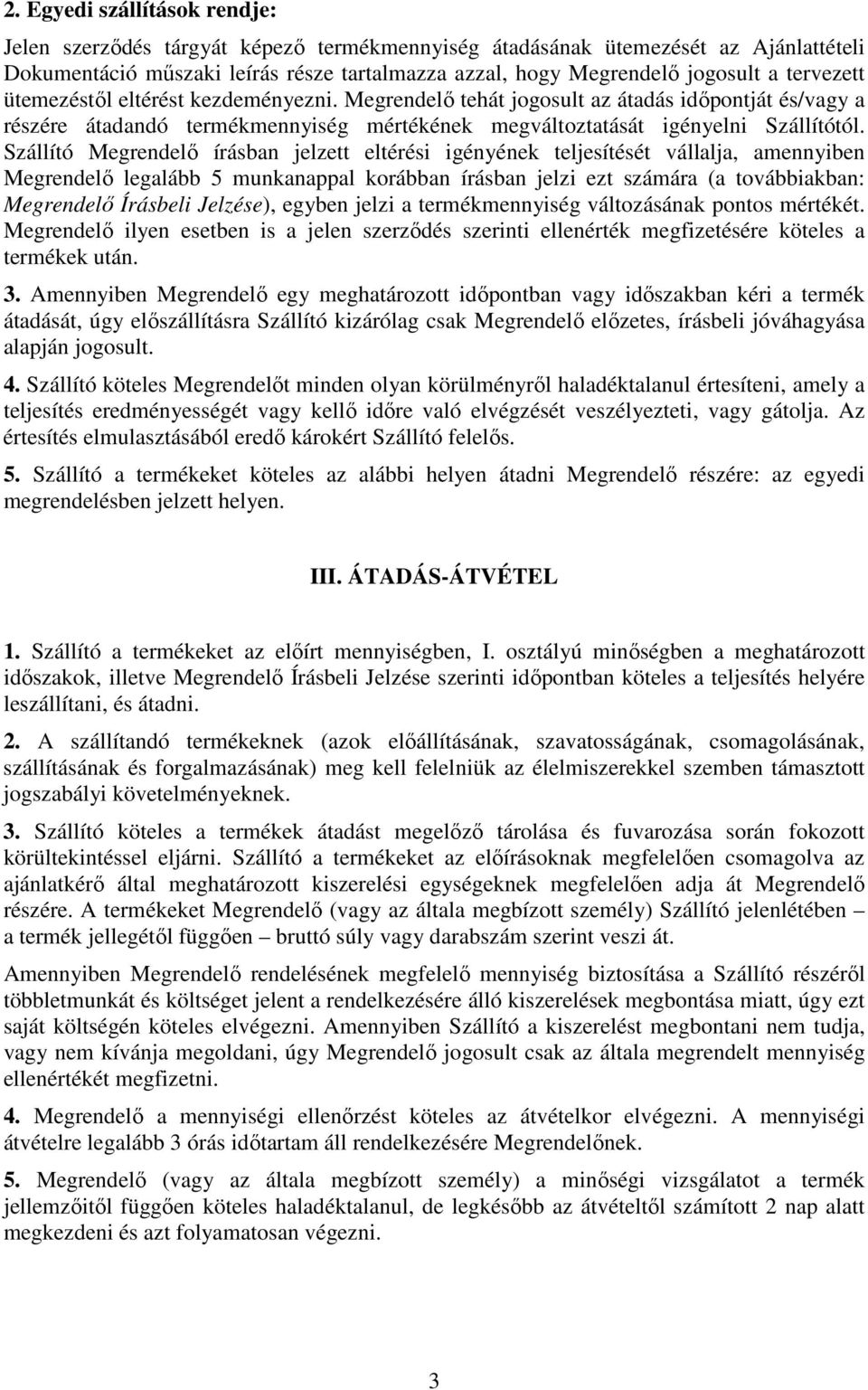 2. Egyedi szállítások rendje:

Jelen szerződés tárgyát képező termékmennyiség átadásának ütemezését az Ajánlattételi Dokumentáció műszaki leírás része tartalmazza azzal, hogy Megrendelő jogosult a tervezett ütemezéstől eltérést kezdeményezni. Megrendelő tehát jogosult az átadás időpontját és/vagy a részére átadandó termékmennyiség mértékének megváltoztatását igényelni Szállítótól. Szállító Megrendelő írásban jelzett eltérési igényének teljesítését vállalja, amennyiben Megrendelő legalább 5 munkanappal korábban írásban jelzi ezt számára (a továbbiakban: Megrendelő Írásbeli Jelzése), egyben jelzi a termékmennyiség változásának pontos mértékét. Megrendelő ilyen esetben is a jelen szerződés szerinti ellenérték megfizetésére köteles a termékek után.

3. Amennyiben Megrendelő egy meghatározott időpontban vagy időszakban kéri a termék átadását, úgy előszállításra Szállító kizárólag csak Megrendelő előzetes, írásbeli jóváhagyása alapján jogosult.

4. Szállító köteles Megrendelőt minden olyan körülményről haladéktalanul értesíteni, amely a teljesítés eredményességét vagy kellő időre való elvégzését veszélyezteti, vagy gátolja. Az értesítés elmulasztásából eredő károkért Szállító felelős.

5. Szállító a termékeket köteles az alábbi helyen átadni Megrendelő részére: az egyedi megrendelésben jelzett helyen.

III. ÁTADÁS-ÁTVÉTEL

1. Szállító a termékeket az előírt mennyiségben, I. osztályú minőségben a meghatározott időszakok, illetve Megrendelő Írásbeli Jelzése szerinti időpontban köteles a teljesítés helyére leszállítani, és átadni.

2. A szállítandó termékeknek (azok előállításának, szavatosságának, csomagolásának, szállításának és forgalmazásának) meg kell felelniük az élelmiszerekkel szemben támasztott jogszabályi követelményeknek.

3. Szállító köteles a termékek átadást megelőző tárolása és fuvarozása során fokozott körültekintéssel eljárni. Szállító a termékeket az előírásoknak megfelelően csomagolva az ajánlatkérő által meghatározott kiszerelési egységeknek megfelelően adja át Megrendelő részére. A termékeket Megrendelő (vagy az általa megbízott személy) Szállító jelenlétében – a termék jellegétől függően – bruttó súly vagy darabszám szerint veszi át.

Amennyiben Megrendelő rendelésének megfelelő mennyiség biztosítása a Szállító részéről többletmunkát és költséget jelent a rendelkezésére álló kiszerelések megbontása miatt, úgy ezt saját költségén köteles elvégezni. Amennyiben Szállító a kiszerelést megbontani nem tudja, vagy nem kívánja megoldani, úgy Megrendelő jogosult csak az általa megrendelt mennyiség ellenértékét megfizetni.

4. Megrendelő a mennyiségi ellenőrzést köteles az átvételkor elvégezni. A mennyiségi átvételre legalább 3 órás időtartam áll rendelkezésére Megrendelőnek.

5. Megrendelő (vagy az általa megbízott személy) a minőségi vizsgálatot a termék jellemzőitől függően köteles haladéktalanul, de legkésőbb az átvételtől számított 2 nap alatt megkezdeni és azt folyamatosan végezni.

3